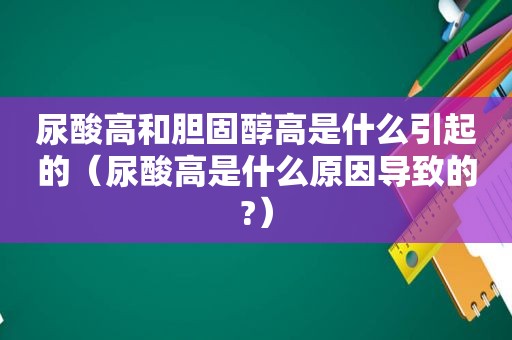 尿酸高和胆固醇高是什么引起的（尿酸高是什么原因导致的?）